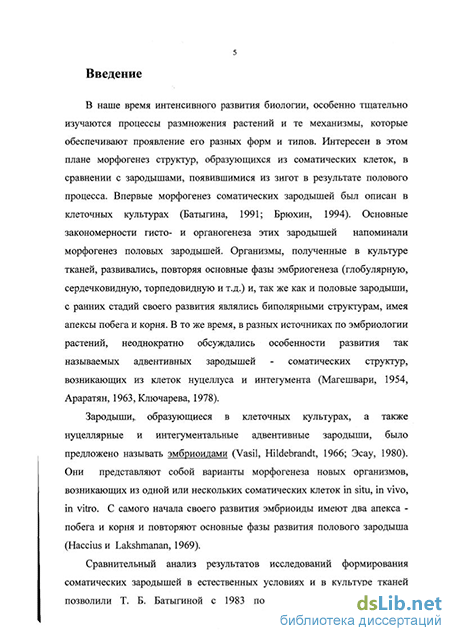 5

Введение

В наше время интенсивного развития биологии, особенно тщательно изучаются процессы размножения растений и те механизмы, которые обеспечивают проявление его разных форм и типов. Интересен в этом плане морфогенез структур, образующихся из соматических клеток, в сравнении с зародышами, появившимися из зигот в результате полового процесса. Впервые морфогенез соматических зародышей был описан в клеточных культурах (Батыгина, 1991; Брюхин, 1994). Основные закономерности гисто- и органогенеза этих зародышей напоминали морфогенез половых зародышей. Организмы, полученные в культуре тканей, развивались, повторяя основные фазы эмбриогенеза (глобулярную, сердечковидную, торпедовидную и т.д.) и, так же как и половые зародыши, с ранних стадий своего развития являлись биполярными структурам, имея апексы побега и корня. В то же время, в разных источниках по эмбриологии растений, неоднократно обсуждались особенности развития так называемых адвентивных зародышей - соматических структур, возникающих из клеток нуцеллуса и интегумента (Магешвари, 1954, Араратян, 1963, Ключарева, 1978).

Зародыши, образующиеся в клеточных культурах, а также нуцеллярные и интегументальные адвентивные зародыши, было предложено называть эмбриоидами (Vasil, Hildebrandt, 1966; Эсау, 1980). Они представляют собой варианты морфогенеза новых организмов, возникающих из одной или нескольких соматических клеток in situ, in vivo, in vitro. С самого начала своего развития эмбриоиды имеют два апекса - побега и корня и повторяют основные фазы развития полового зародыша (Haccius и Lakshmanan, 1969).

Сравнительный анализ результатов исследований формирования соматических зародышей в естественных условиях и в культуре тканей позволили Т. Б. Батыгиной с 1983 по

dsLib.net
библиотека диссертаций